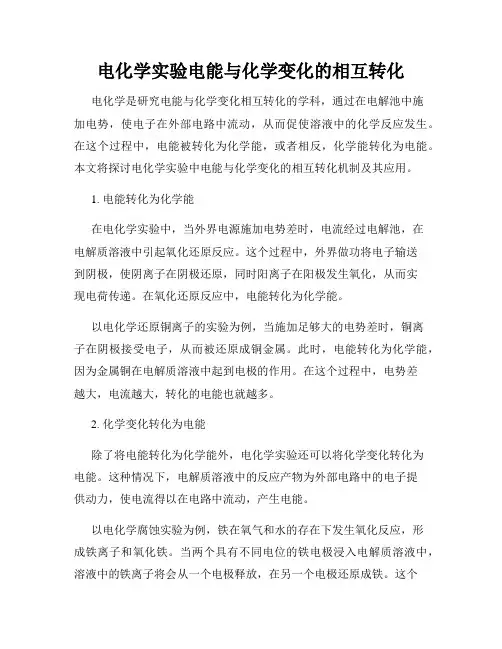 电化学实验电能与化学变化的相互转化

电化学是研究电能与化学变化相互转化的学科，通过在电解池中施加电势，使电子在外部电路中流动，从而促使溶液中的化学反应发生。在这个过程中，电能被转化为化学能，或者相反，化学能转化为电能。本文将探讨电化学实验中电能与化学变化的相互转化机制及其应用。

1. 电能转化为化学能

在电化学实验中，当外界电源施加电势差时，电流经过电解池，在电解质溶液中引起氧化还原反应。这个过程中，外界做功将电子输送到阴极，使阴离子在阴极还原，同时阳离子在阳极发生氧化，从而实现电荷传递。在氧化还原反应中，电能转化为化学能。

以电化学还原铜离子的实验为例，当施加足够大的电势差时，铜离子在阴极接受电子，从而被还原成铜金属。此时，电能转化为化学能，因为金属铜在电解质溶液中起到电极的作用。在这个过程中，电势差越大，电流越大，转化的电能也就越多。

2. 化学变化转化为电能

除了将电能转化为化学能外，电化学实验还可以将化学变化转化为电能。这种情况下，电解质溶液中的反应产物为外部电路中的电子提供动力，使电流得以在电路中流动，产生电能。

以电化学腐蚀实验为例，铁在氧气和水的存在下发生氧化反应，形成铁离子和氧化铁。当两个具有不同电位的铁电极浸入电解质溶液中，溶液中的铁离子将会从一个电极释放，在另一个电极还原成铁。这个